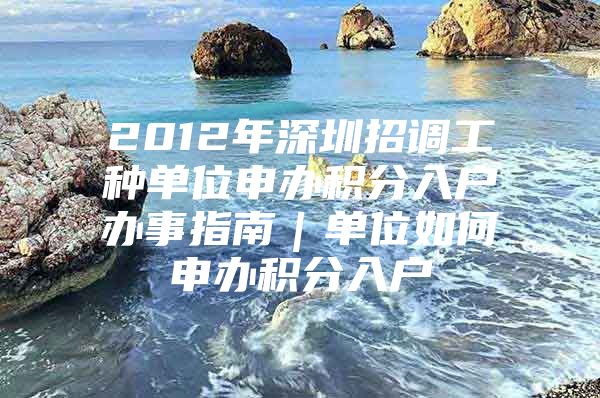 2012年深圳招调工种单位申办积分入户办事指南｜单位如何申办积分入户